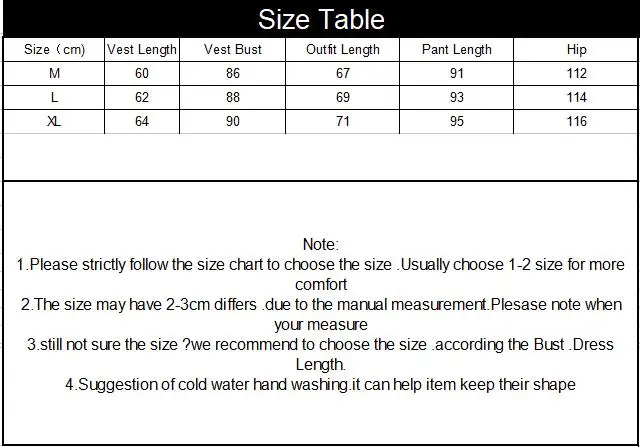 Size Table

| Size（cm) | Vest Length | Vest Bust | Outfit Length | Pant Length | Hip |
|---|---|---|---|---|---|
| M | 60 | 86 | 67 | 91 | 112 |
| L | 62 | 88 | 69 | 93 | 114 |
| XL | 64 | 90 | 71 | 95 | 116 |

Note:
1.Please strictly follow the size chart to choose the size .Usually choose 1-2 size for more comfort
2.The size may have 2-3cm differs .due to the manual measurement.Plesase note when your measure
3.still not sure the size ?we recommend to choose the size .according the Bust .Dress Length.
4.Suggestion of cold water hand washing.it can help item keep their shape